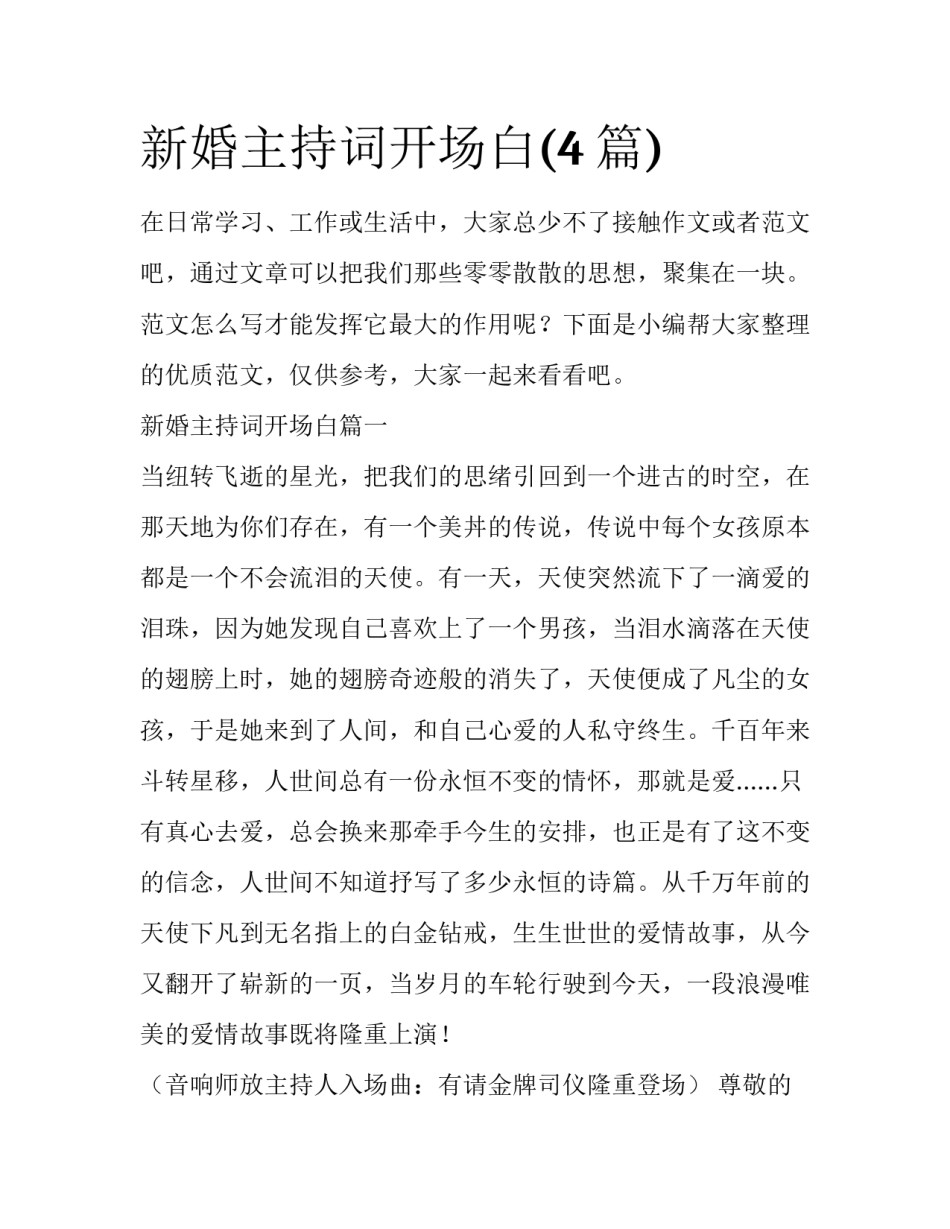 新婚主持词开场白(4 篇)

在日常学习、工作或生活中，大家总少不了接触作文或者范文吧，通过文章可以把我们那些零零散散的思想，聚集在一块。范文怎么写才能发挥它最大的作用呢？下面是小编帮大家整理的优质范文，仅供参考，大家一起来看看吧。

新婚主持词开场白篇一

当纽转飞逝的星光，把我们的思绪引回到一个进古的时空，在那天地为你们存在，有一个美丼的传说，传说中每个女孩原本都是一个不会流泪的天使。有一天，天使突然流下了一滴爱的泪珠，因为她发现自己喜欢上了一个男孩，当泪水滴落在天使的翅膀上时，她的翅膀奇迹般的消失了，天使便成了凡尘的女孩，于是她来到了人间，和自己心爱的人私守终生。千百年来斗转星移，人世间总有一份永恒不变的情怀，那就是爱......只有真心去爱，总会换来那牵手今生的安排，也正是有了这不变的信念，人世间不知道抒写了多少永恒的诗篇。从千万年前的天使下凡到无名指上的白金钻戒，生生世世的爱情故事，从今又翻开了崭新的一页，当岁月的车轮行驶到今天，一段浪漫唯美的爱情故事既将隆重上演！

（音响师放主持人入场曲：有请金牌司仪隆重登场） 尊敬的